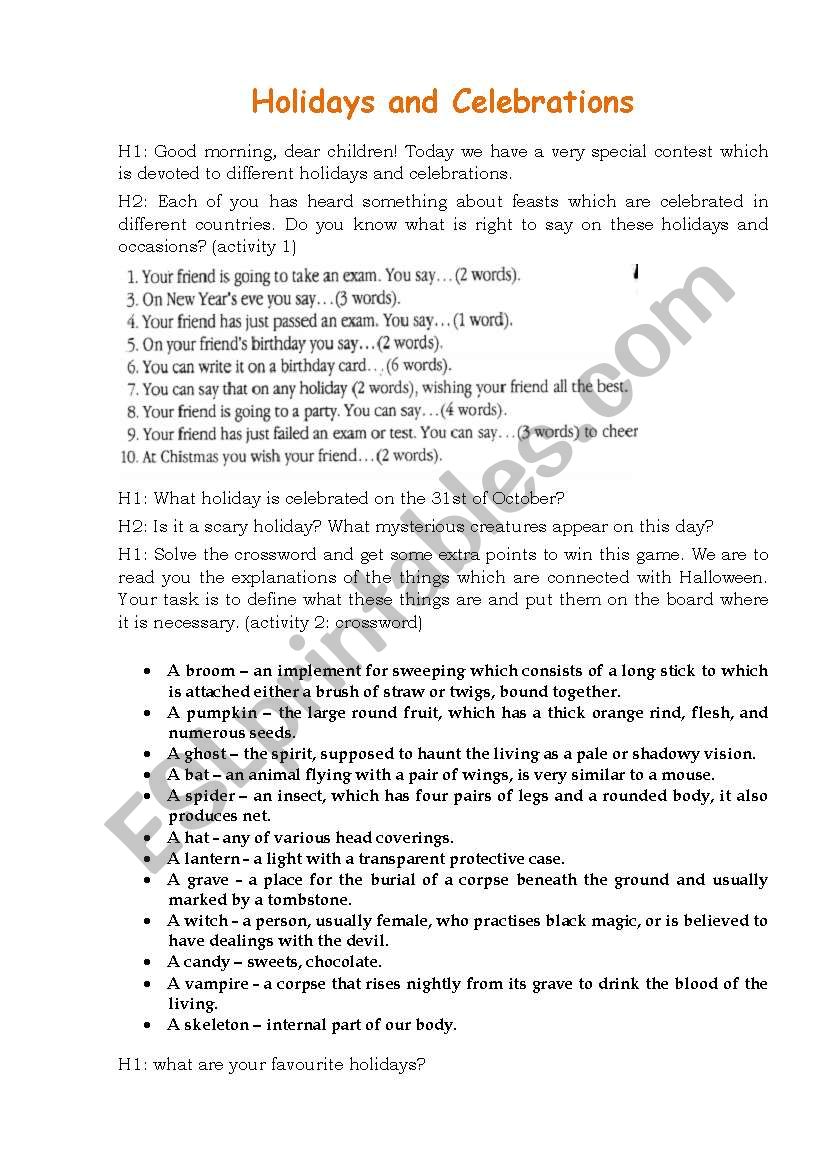 Holidays and Celebrations

H1: Good morning, dear children! Today we have a very special contest which is devoted to different holidays and celebrations.

H2: Each of you has heard something about feasts which are celebrated in different countries. Do you know what is right to say on these holidays and occasions? (activity 1)

1. Your friend is going to take an exam. You say… (2 words).
3. On New Year's eve you say… (3 words).
4. Your friend has just passed an exam. You say… (1 word).
5. On your friend's birthday you say… (2 words).
6. You can write it on a birthday card… (6 words).
7. You can say that on any holiday (2 words), wishing your friend all the best.
8. Your friend is going to a party. You can say… (4 words).
9. Your friend has just failed an exam or test. You can say… (3 words) to cheer
10. At Chistmas you wish your friend… (2 words).

H1: What holiday is celebrated on the 31st of October?

H2: Is it a scary holiday? What mysterious creatures appear on this day?

H1: Solve the crossword and get some extra points to win this game. We are to read you the explanations of the things which are connected with Halloween. Your task is to define what these things are and put them on the board where it is necessary. (activity 2: crossword)

• A broom – an implement for sweeping which consists of a long stick to which is attached either a brush of straw or twigs, bound together.
• A pumpkin – the large round fruit, which has a thick orange rind, flesh, and numerous seeds.
• A ghost – the spirit, supposed to haunt the living as a pale or shadowy vision.
• A bat – an animal flying with a pair of wings, is very similar to a mouse.
• A spider – an insect, which has four pairs of legs and a rounded body, it also produces net.
• A hat – any of various head coverings.
• A lantern – a light with a transparent protective case.
• A grave – a place for the burial of a corpse beneath the ground and usually marked by a tombstone.
• A witch – a person, usually female, who practises black magic, or is believed to have dealings with the devil.
• A candy – sweets, chocolate.
• A vampire – a corpse that rises nightly from its grave to drink the blood of the living.
• A skeleton – internal part of our body.

H1: what are your favourite holidays?

ESLprintables.com